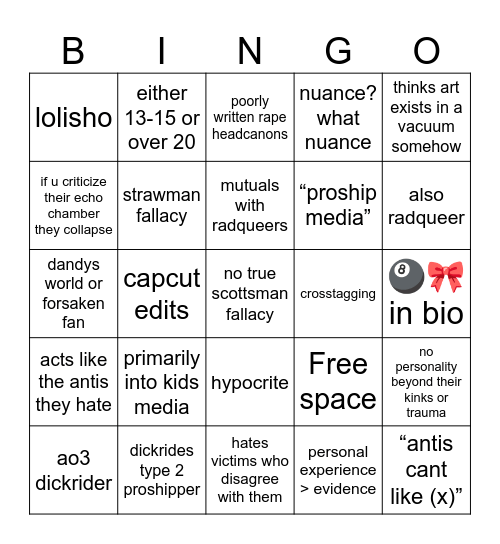 | B | I | N | G | O |
|---|---|---|---|---|
| lolisho | either 13-15 or over 20 | poorly written rape headcanons | nuance? what nuance | thinks art exists in a vacuum somehow |
| if u criticize their echo chamber they collapse | strawman fallacy | mutuals with radqueers | “proship media” | also radqueer |
| dandys world or forsaken fan | capcut edits | no true scottsman fallacy | crosstagging | 🎱🎀 in bio |
| acts like the antis they hate | primarily into kids media | hypocrite | Free space | no personality beyond their kinks or trauma |
| ao3 dickrider | dickrides type 2 proshipper | hates victims who disagree with them | personal experience > evidence | “antis cant like (x)” |